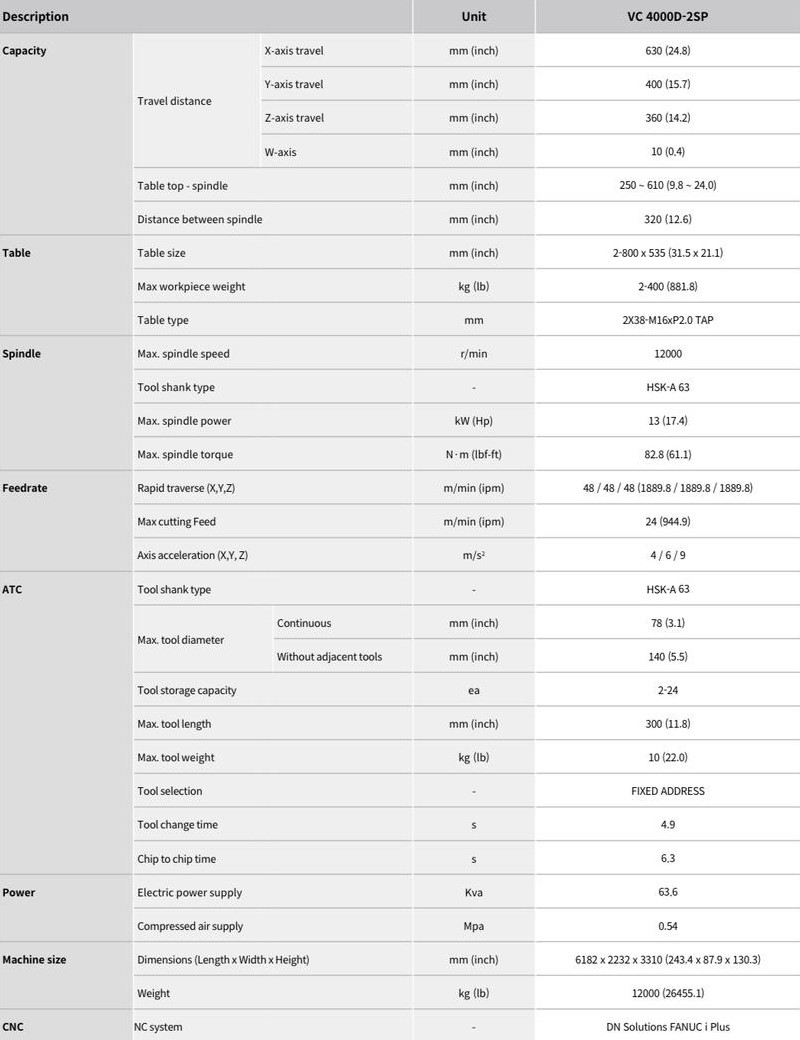 | Description | | | Unit | VC 4000D-2SP |
|---|---|---|---|---|
| Capacity | Travel distance | X-axis travel | mm (inch) | 630 (24.8) |
| | | Y-axis travel | mm (inch) | 400 (15.7) |
| | | Z-axis travel | mm (inch) | 360 (14.2) |
| | | W-axis | mm (inch) | 10 (0.4) |
| | Table top - spindle | | mm (inch) | 250 ~ 610 (9.8 ~ 24.0) |
| | Distance between spindle | | mm (inch) | 320 (12.6) |
| Table | Table size | | mm (inch) | 2-800 x 535 (31.5 x 21.1) |
| | Max workpiece weight | | kg (lb) | 2-400 (881.8) |
| | Table type | | mm | 2X38-M16xP2.0 TAP |
| Spindle | Max. spindle speed | | r/min | 12000 |
| | Tool shank type | | - | HSK-A 63 |
| | Max. spindle power | | kW (Hp) | 13 (17.4) |
| | Max. spindle torque | | N · m (lbf-ft) | 82.8 (61.1) |
| Feedrate | Rapid traverse (X,Y,Z) | | m/min (ipm) | 48 / 48 / 48 (1889.8 / 1889.8 / 1889.8) |
| | Max cutting Feed | | m/min (ipm) | 24 (944.9) |
| | Axis acceleration (X,Y, Z) | | $m/s^2$ | 4 / 6 / 9 |
| ATC | Tool shank type | | - | HSK-A 63 |
| | Max. tool diameter | Continuous | mm (inch) | 78 (3.1) |
| | | Without adjacent tools | mm (inch) | 140 (5.5) |
| | Tool storage capacity | | ea | 2-24 |
| | Max. tool length | | mm (inch) | 300 (11.8) |
| | Max. tool weight | | kg (lb) | 10 (22.0) |
| | Tool selection | | - | FIXED ADDRESS |
| | Tool change time | | s | 4.9 |
| | Chip to chip time | | s | 6.3 |
| Power | Electric power supply | | Kva | 63.6 |
| | Compressed air supply | | Mpa | 0.54 |
| Machine size | Dimensions (Length x Width x Height) | | mm (inch) | 6182 x 2232 x 3310 (243.4 x 87.9 x 130.3) |
| | Weight | | kg (lb) | 12000 (26455.1) |
| CNC | NC system | | - | DN Solutions FANUC i Plus |